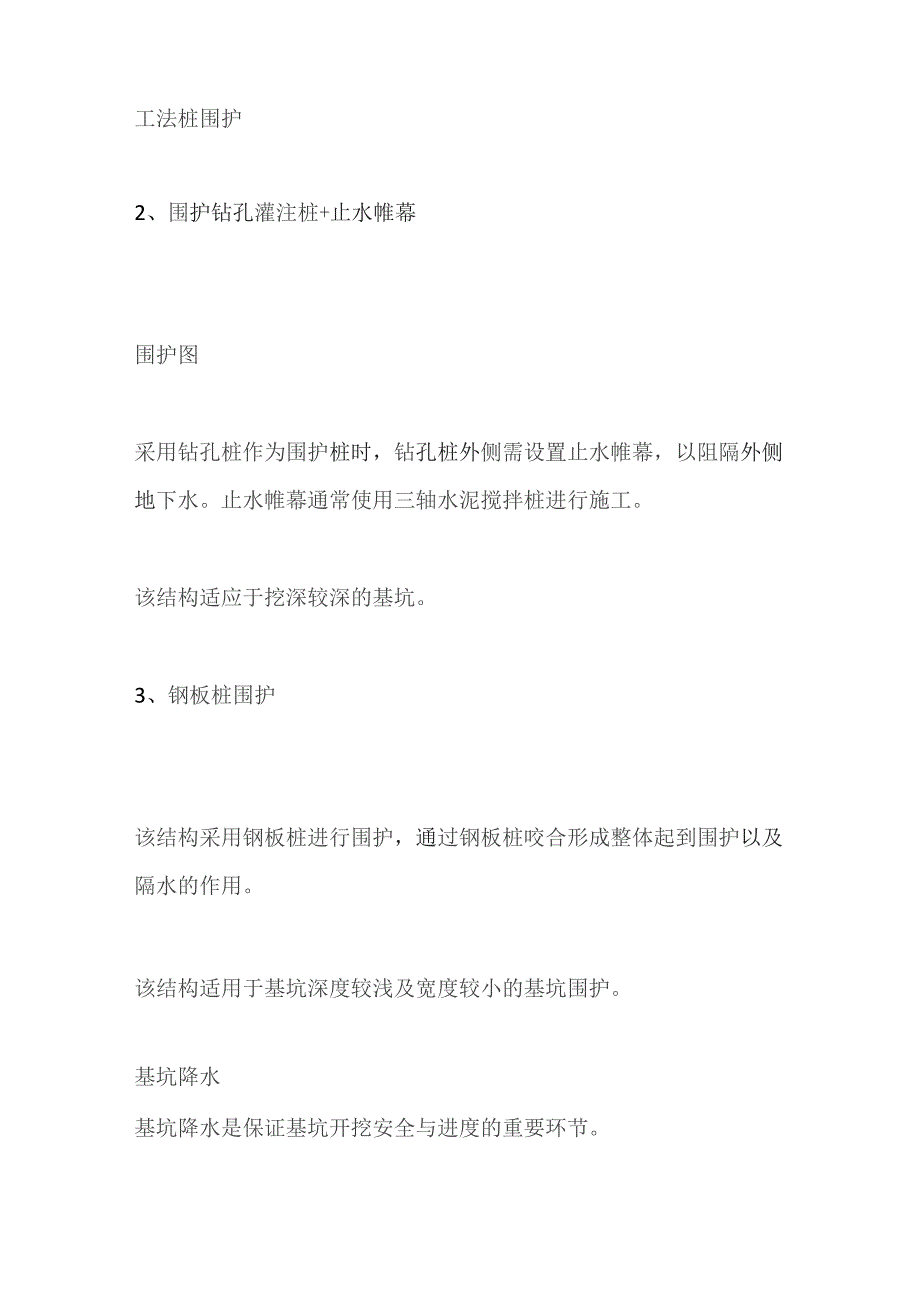 工法桩围护

2、围护钻孔灌注桩+止水帷幕

围护图

采用钻孔桩作为围护桩时，钻孔桩外侧需设置止水帷幕，以阻隔外侧地下水。止水帷幕通常使用三轴水泥搅拌桩进行施工。

该结构适应于挖深较深的基坑。

3、钢板桩围护

该结构采用钢板桩进行围护，通过钢板桩咬合形成整体起到围护以及隔水的作用。

该结构适用于基坑深度较浅及宽度较小的基坑围护。

基坑降水

基坑降水是保证基坑开挖安全与进度的重要环节。